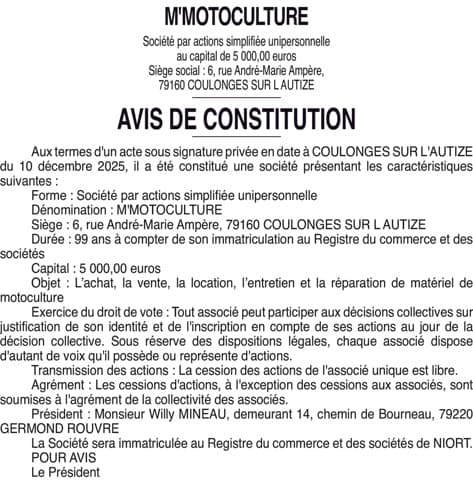 M'MOTOCULTURE

Société par actions simplifiée unipersonnelle
au capital de 5 000,00 euros
Siège social : 6, rue André-Marie Ampère,
79160 COULONGES SUR L AUTIZE

AVIS DE CONSTITUTION

Aux termes d'un acte sous signature privée en date à COULONGES SUR L'AUTIZE du 10 décembre 2025, il a été constitué une société présentant les caractéristiques suivantes :

Forme : Société par actions simplifiée unipersonnelle

Dénomination : M'MOTOCULTURE

Siège : 6, rue André-Marie Ampère, 79160 COULONGES SUR L AUTIZE

Durée : 99 ans à compter de son immatriculation au Registre du commerce et des sociétés

Capital : 5 000,00 euros

Objet : L'achat, la vente, la location, l'entretien et la réparation de matériel de motoculture

Exercice du droit de vote : Tout associé peut participer aux décisions collectives sur justification de son identité et de l'inscription en compte de ses actions au jour de la décision collective. Sous réserve des dispositions légales, chaque associé dispose d'autant de voix qu'il possède ou représente d'actions.

Transmission des actions : La cession des actions de l'associé unique est libre.

Agrément : Les cessions d'actions, à l'exception des cessions aux associés, sont soumises à l'agrément de la collectivité des associés.

Président : Monsieur Willy MINEAU, demeurant 14, chemin de Bourneau, 79220 GERMOND ROUVRE

La Société sera immatriculée au Registre du commerce et des sociétés de NIORT.

POUR AVIS
Le Président